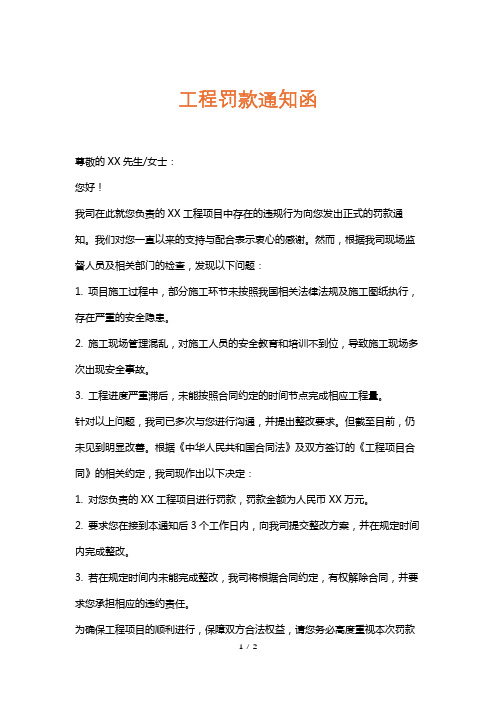 工程罚款通知函

尊敬的 XX 先生/女士：

您好！

我司在此就您负责的 XX 工程项目中存在的违规行为向您发出正式的罚款通知。我们对您一直以来的支持与配合表示衷心的感谢。然而，根据我司现场监督人员及相关部门的检查，发现以下问题：

1. 项目施工过程中，部分施工环节未按照我国相关法律法规及施工图纸执行，存在严重的安全隐患。

2. 施工现场管理混乱，对施工人员的安全教育和培训不到位，导致施工现场多次出现安全事故。

3. 工程进度严重滞后，未能按照合同约定的时间节点完成相应工程量。

针对以上问题，我司已多次与您进行沟通，并提出整改要求。但截至目前，仍未见到明显改善。根据《中华人民共和国合同法》及双方签订的《工程项目合同》的相关约定，我司现作出以下决定：

1. 对您负责的 XX 工程项目进行罚款，罚款金额为人民币 XX 万元。

2. 要求您在接到本通知后 3 个工作日内，向我司提交整改方案，并在规定时间内完成整改。

3. 若在规定时间内未能完成整改，我司将根据合同约定，有权解除合同，并要求您承担相应的违约责任。

为确保工程项目的顺利进行，保障双方合法权益，请您务必高度重视本次罚款

1 / 2